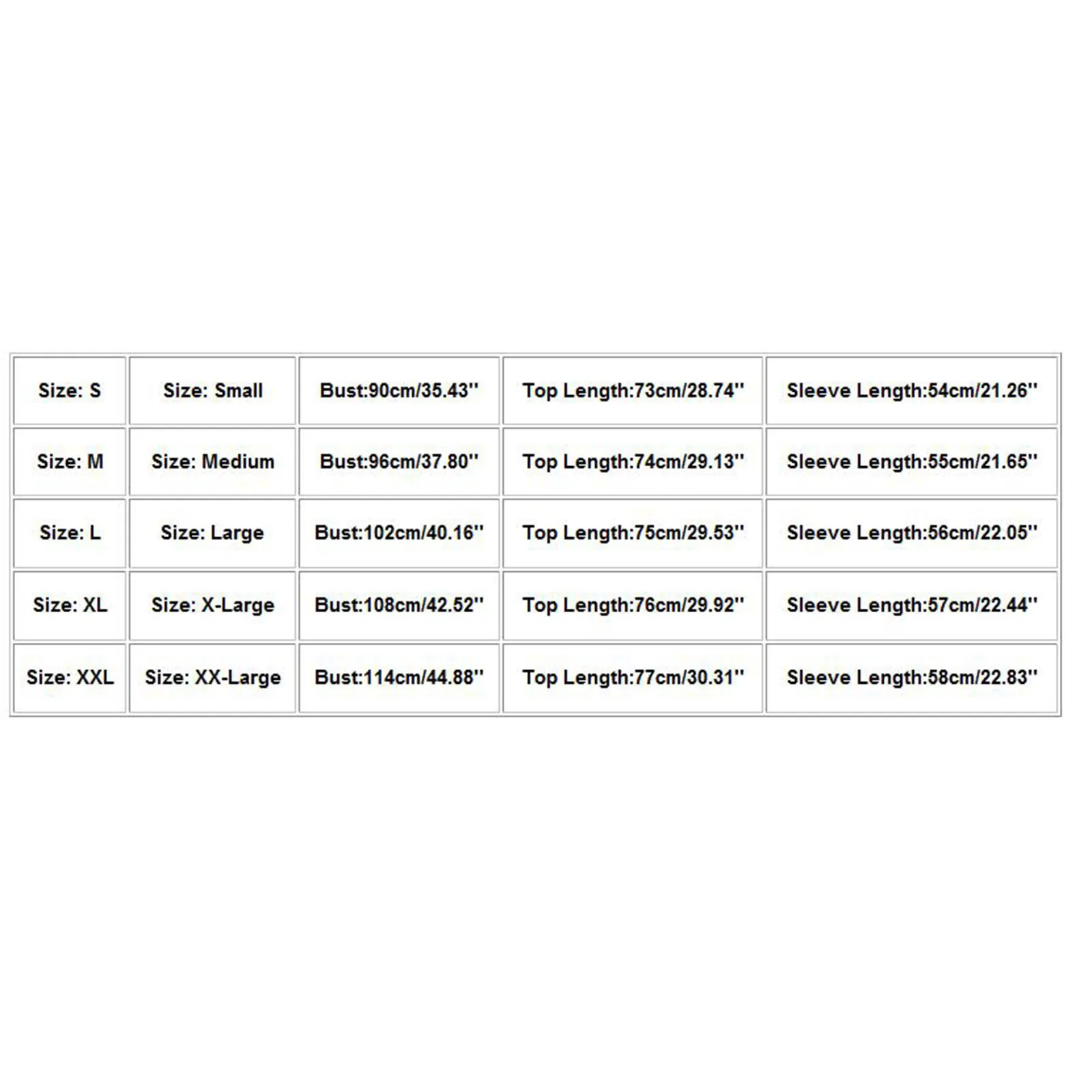 | Size: S | Size: Small | Bust:90cm/35.43'' | Top Length:73cm/28.74'' | Sleeve Length:54cm/21.26'' |
|---|---|---|---|---|
| Size: M | Size: Medium | Bust:96cm/37.80'' | Top Length:74cm/29.13'' | Sleeve Length:55cm/21.65'' |
| Size: L | Size: Large | Bust:102cm/40.16'' | Top Length:75cm/29.53'' | Sleeve Length:56cm/22.05'' |
| Size: XL | Size: X-Large | Bust:108cm/42.52'' | Top Length:76cm/29.92'' | Sleeve Length:57cm/22.44'' |
| Size: XXL | Size: XX-Large | Bust:114cm/44.88'' | Top Length:77cm/30.31'' | Sleeve Length:58cm/22.83'' |